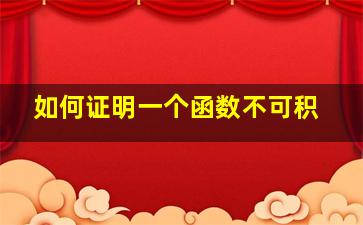 如何证明一个函数不可积